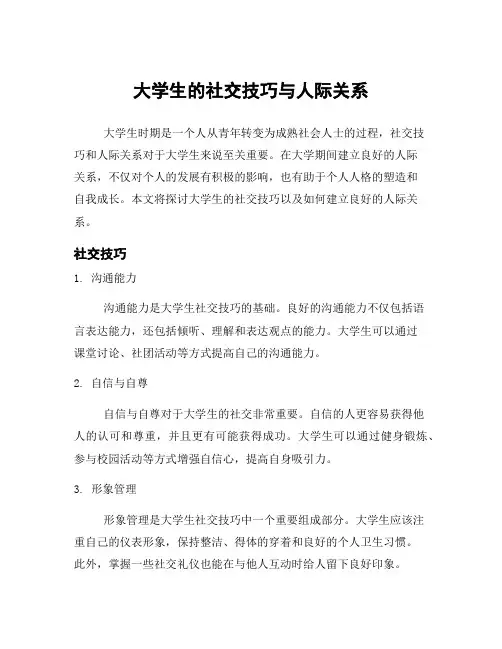 大学生的社交技巧与人际关系

大学生时期是一个人从青年转变为成熟社会人士的过程，社交技巧和人际关系对于大学生来说至关重要。在大学期间建立良好的人际关系，不仅对个人的发展有积极的影响，也有助于个人人格的塑造和自我成长。本文将探讨大学生的社交技巧以及如何建立良好的人际关系。

社交技巧

1. 沟通能力

沟通能力是大学生社交技巧的基础。良好的沟通能力不仅包括语言表达能力，还包括倾听、理解和表达观点的能力。大学生可以通过课堂讨论、社团活动等方式提高自己的沟通能力。

2. 自信与自尊

自信与自尊对于大学生的社交非常重要。自信的人更容易获得他人的认可和尊重，并且更有可能获得成功。大学生可以通过健身锻炼、参与校园活动等方式增强自信心，提高自身吸引力。

3. 形象管理

形象管理是大学生社交技巧中一个重要组成部分。大学生应该注重自己的仪表形象，保持整洁、得体的穿着和良好的个人卫生习惯。此外，掌握一些社交礼仪也能在与他人互动时给人留下良好印象。